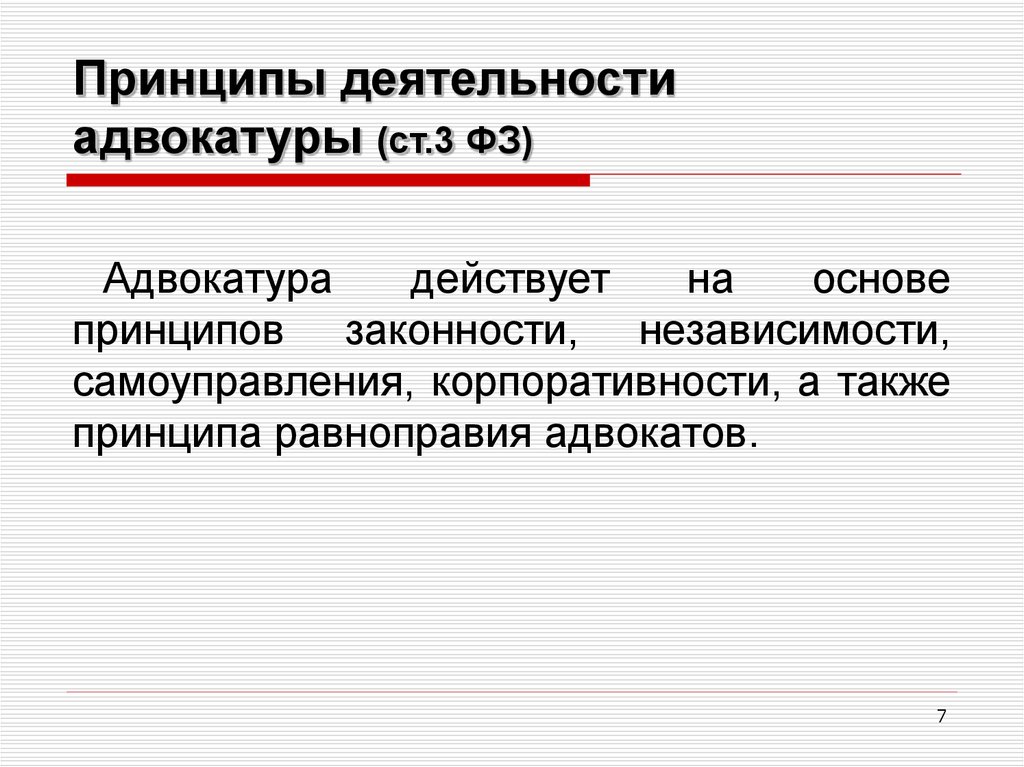 Принципы деятельности адвокатуры (ст.3 ФЗ)

Адвокатура действует на основе принципов законности, независимости, самоуправления, корпоративности, а также принципа равноправия адвокатов.

7